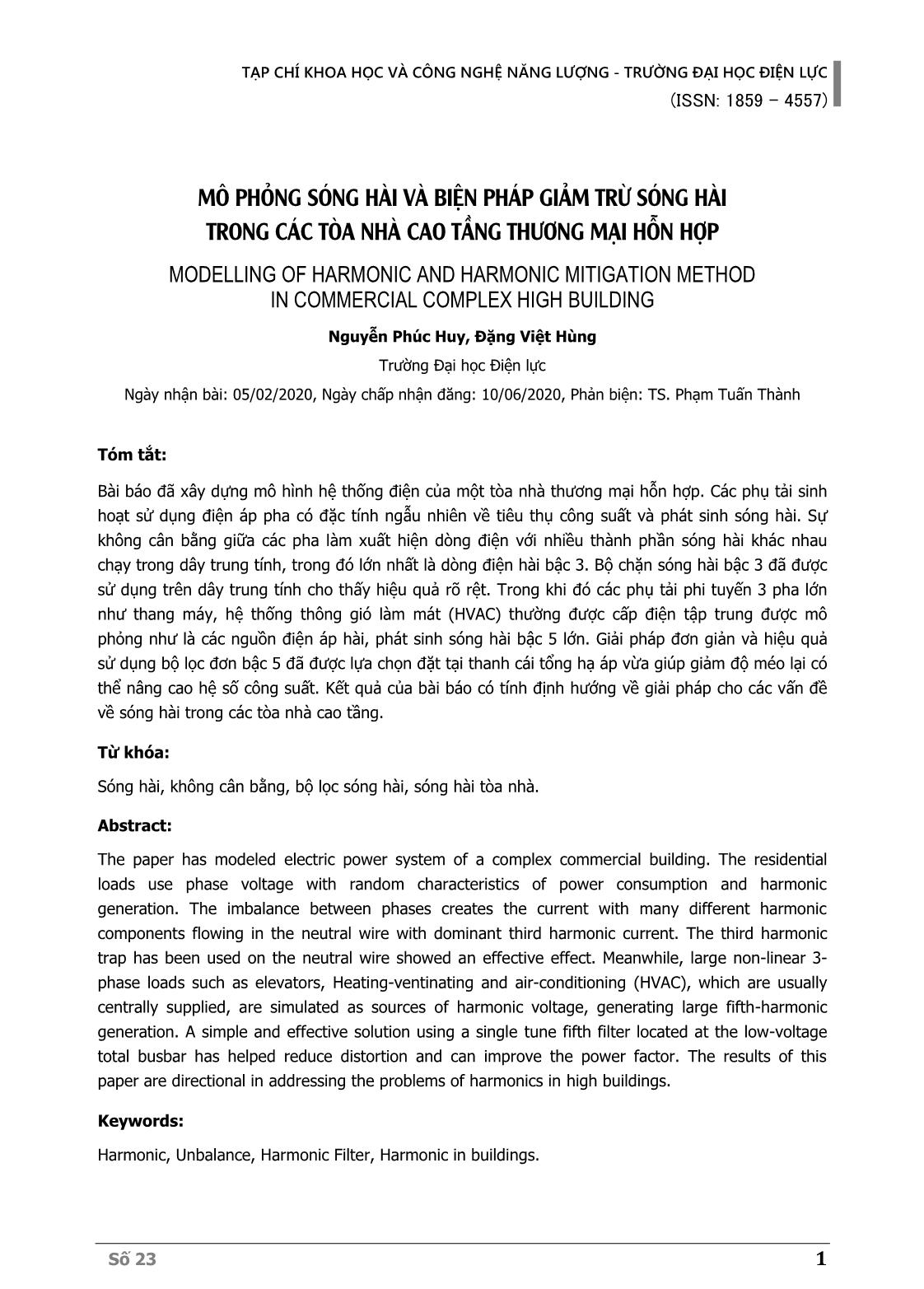 TẠP CHÍ KHOA HỌC VÀ CÔNG NGHỆ NĂNG LƯỢNG - TRƯỜNG ĐẠI HỌC ĐIỆN LỰC
(ISSN: 1859 – 4557)

MÔ PHỎNG SÓNG HÀI VÀ BIỆN PHÁP GIẢM TRỪ SÓNG HÀI TRONG CÁC TÒA NHÀ CAO TẦNG THƯƠNG MẠI HỖN HỢP

MODELLING OF HARMONIC AND HARMONIC MITIGATION METHOD IN COMMERCIAL COMPLEX HIGH BUILDING

Nguyễn Phúc Huy, Đặng Việt Hùng

Trường Đại học Điện lực

Ngày nhận bài: 05/02/2020, Ngày chấp nhận đăng: 10/06/2020, Phản biện: TS. Phạm Tuấn Thành

Tóm tắt:

Bài báo đã xây dựng mô hình hệ thống điện của một tòa nhà thương mại hỗn hợp. Các phụ tải sinh hoạt sử dụng điện áp pha có đặc tính ngẫu nhiên về tiêu thụ công suất và phát sinh sóng hài. Sự không cân bằng giữa các pha làm xuất hiện dòng điện với nhiều thành phần sóng hài khác nhau chạy trong dây trung tính, trong đó lớn nhất là dòng điện hài bậc 3. Bộ chặn sóng hài bậc 3 đã được sử dụng trên dây trung tính cho thấy hiệu quả rõ rệt. Trong khi đó các phụ tải phi tuyến 3 pha lớn như thang máy, hệ thống thông gió làm mát (HVAC) thường được cấp điện tập trung được mô phỏng như là các nguồn điện áp hài, phát sinh sóng hài bậc 5 lớn. Giải pháp đơn giản và hiệu quả sử dụng bộ lọc đơn bậc 5 đã được lựa chọn đặt tại thanh cái tổng hạ áp vừa giúp giảm độ méo lại có thể nâng cao hệ số công suất. Kết quả của bài báo có tính định hướng về giải pháp cho các vấn đề về sóng hài trong các tòa nhà cao tầng.

Từ khóa:

Sóng hài, không cân bằng, bộ lọc sóng hài, sóng hài tòa nhà.

Abstract:

The paper has modeled electric power system of a complex commercial building. The residential loads use phase voltage with random characteristics of power consumption and harmonic generation. The imbalance between phases creates the current with many different harmonic components flowing in the neutral wire with dominant third harmonic current. The third harmonic trap has been used on the neutral wire showed an effective effect. Meanwhile, large non-linear 3-phase loads such as elevators, Heating-ventinating and air-conditioning (HVAC), which are usually centrally supplied, are simulated as sources of harmonic voltage, generating large fifth-harmonic generation. A simple and effective solution using a single tune fifth filter located at the low-voltage total busbar has helped reduce distortion and can improve the power factor. The results of this paper are directional in addressing the problems of harmonics in high buildings.

Keywords:

Harmonic, Unbalance, Harmonic Filter, Harmonic in buildings.

Số 23

1